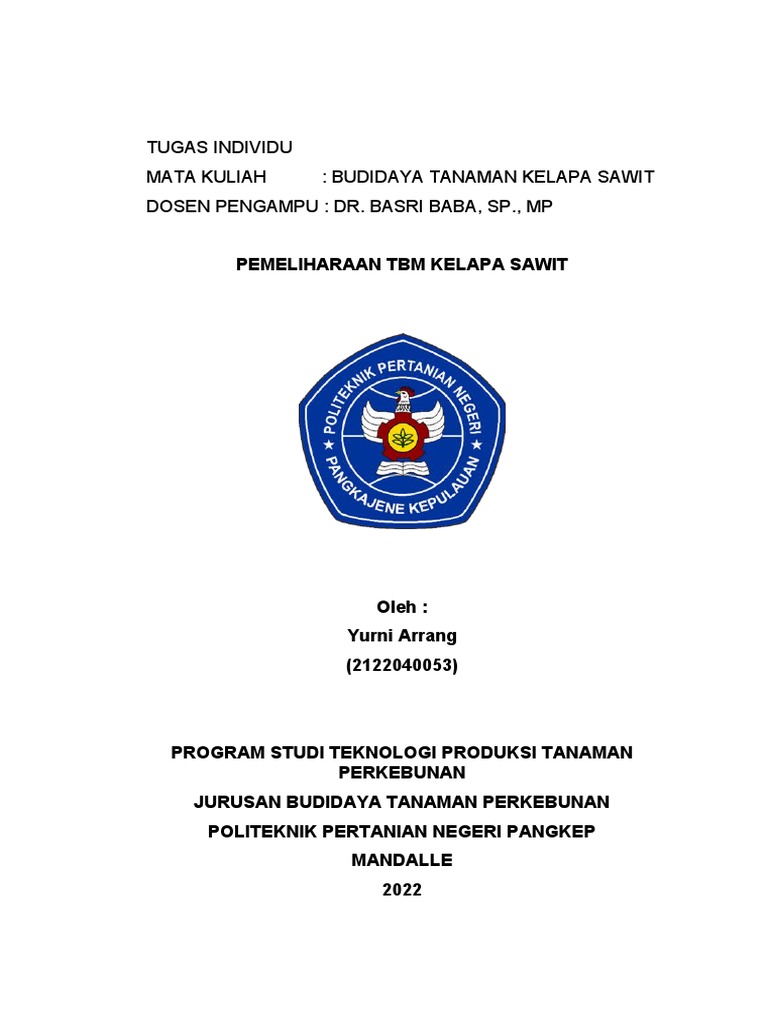 TUGAS INDIVIDU
MATA KULIAH : BUDIDAYA TANAMAN KELAPA SAWIT
DOSEN PENGAMPU : DR. BASRI BABA, SP., MP

PEMELIHARAAN TBM KELAPA SAWIT

POLITEKNIK PERTANIAN NEGERI
PANGKAJENE KEPULAUAN

Oleh :
Yurni Arrang
(2122040053)

PROGRAM STUDI TEKNOLOGI PRODUKSI TANAMAN PERKEBUNAN
JURUSAN BUDIDAYA TANAMAN PERKEBUNAN
POLITEKNIK PERTANIAN NEGERI PANGKEP
MANDALLE
2022